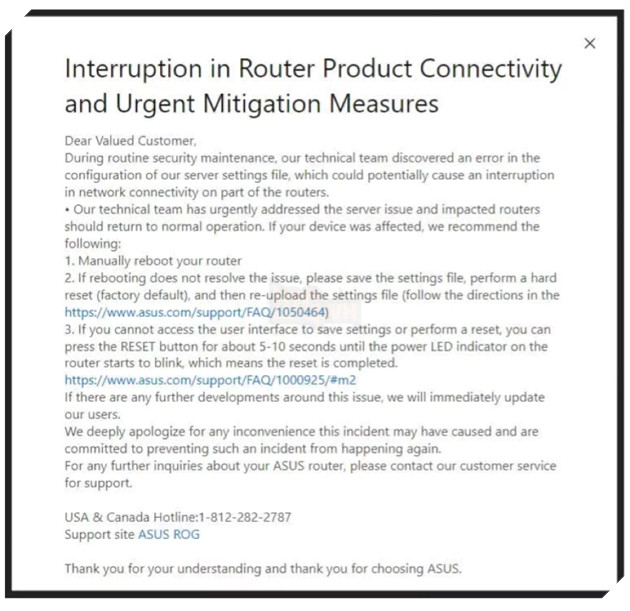 ×

Interruption in Router Product Connectivity and Urgent Mitigation Measures

Dear Valued Customer,
During routine security maintenance, our technical team discovered an error in the configuration of our server settings file, which could potentially cause an interruption in network connectivity on part of the routers.
• Our technical team has urgently addressed the server issue and impacted routers should return to normal operation. If your device was affected, we recommend the following:
1. Manually reboot your router
2. If rebooting does not resolve the issue, please save the settings file, perform a hard reset (factory default), and then re-upload the settings file (follow the directions in the https://www.asus.com/support/FAQ/1050464)
3. If you cannot access the user interface to save settings or perform a reset, you can press the RESET button for about 5-10 seconds until the power LED indicator on the router starts to blink, which means the reset is completed.
https://www.asus.com/support/FAQ/1000925/#m2
If there are any further developments around this issue, we will immediately update our users.
We deeply apologize for any inconvenience this incident may have caused and are committed to preventing such an incident from happening again.
For any further inquiries about your ASUS router, please contact our customer service for support.

USA & Canada Hotline:1-812-282-2787
Support site ASUS ROG

Thank you for your understanding and thank you for choosing ASUS.